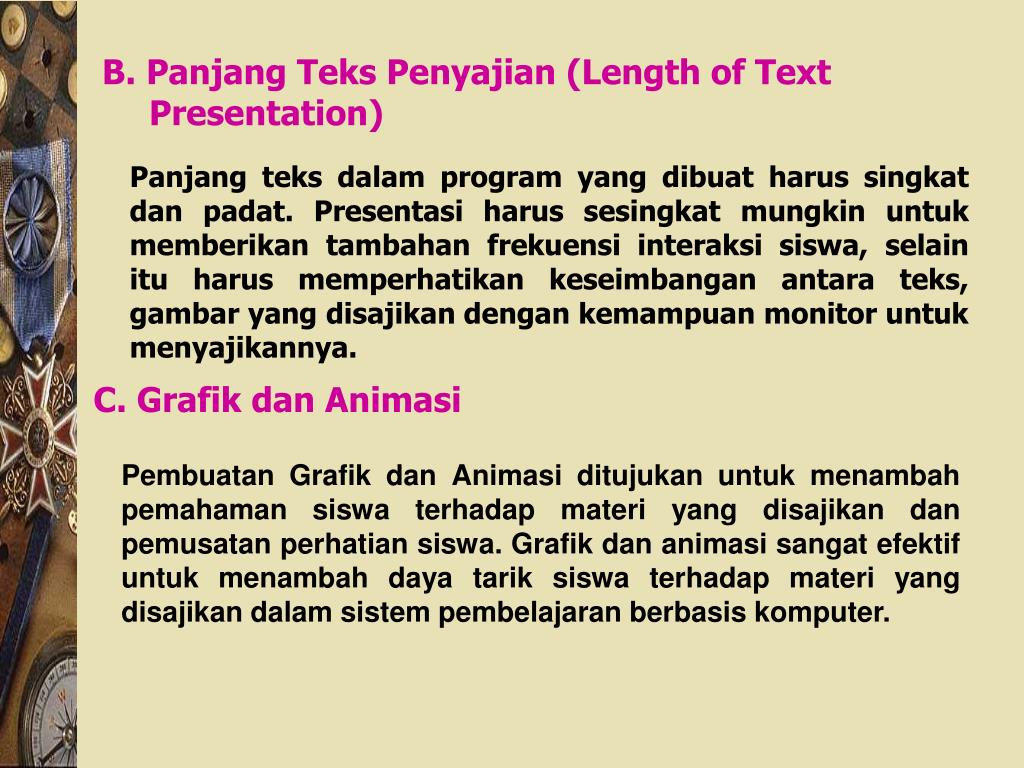 B. Panjang Teks Penyajian (Length of Text Presentation)

Panjang teks dalam program yang dibuat harus singkat dan padat. Presentasi harus sesingkat mungkin untuk memberikan tambahan frekuensi interaksi siswa, selain itu harus memperhatikan keseimbangan antara teks, gambar yang disajikan dengan kemampuan monitor untuk menyajikannya.

C. Grafik dan Animasi

Pembuatan Grafik dan Animasi ditujukan untuk menambah pemahaman siswa terhadap materi yang disajikan dan pemusatan perhatian siswa. Grafik dan animasi sangat efektif untuk menambah daya tarik siswa terhadap materi yang disajikan dalam sistem pembelajaran berbasis komputer.